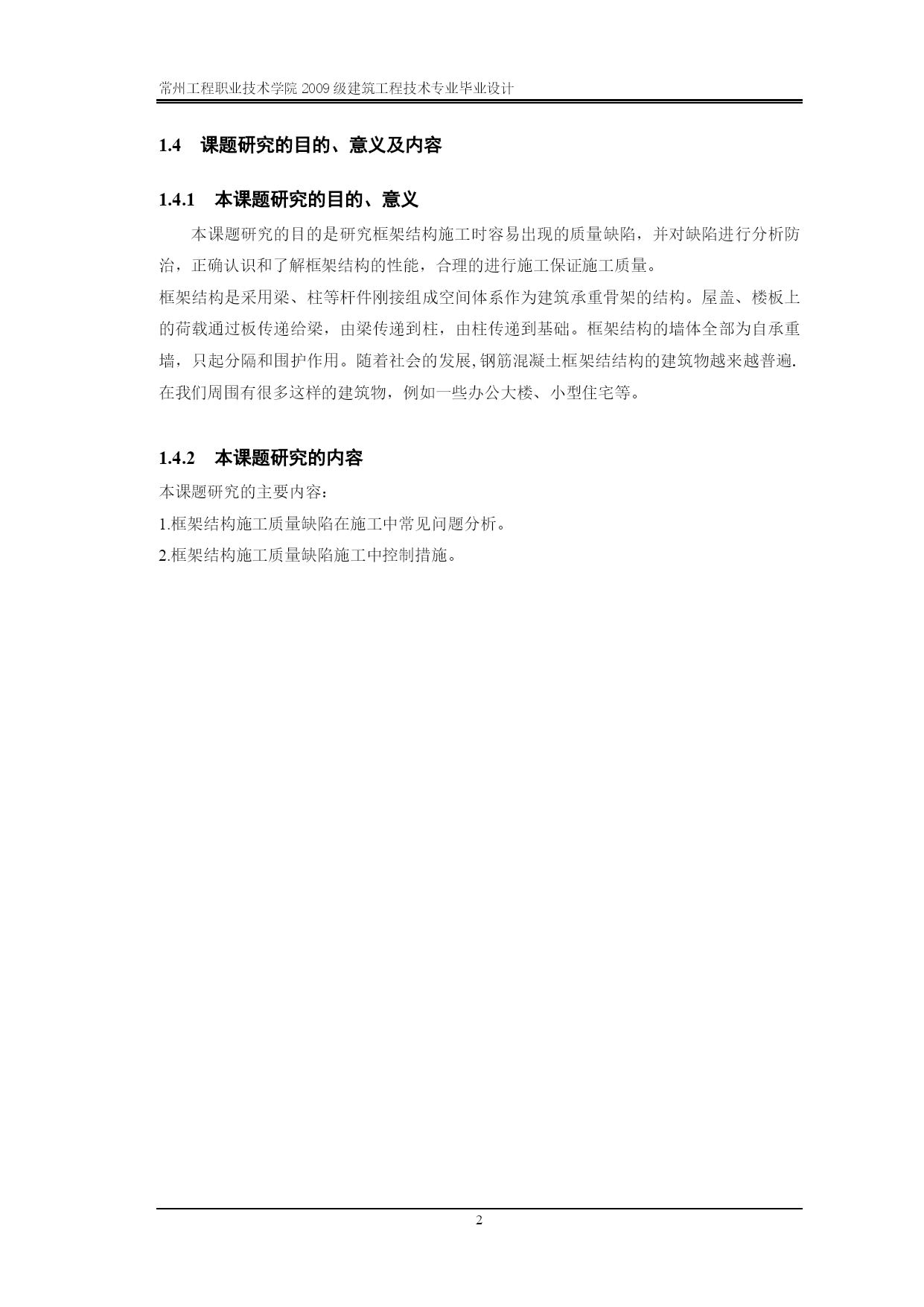 常州工程职业技术学院 2009 级建筑工程技术专业毕业设计

1.4　课题研究的目的、意义及内容

1.4.1　本课题研究的目的、意义

本课题研究的目的是研究框架结构施工时容易出现的质量缺陷，并对缺陷进行分析防治，正确认识和了解框架结构的性能，合理的进行施工保证施工质量。

框架结构是采用梁、柱等杆件刚接组成空间体系作为建筑承重骨架的结构。屋盖、楼板上的荷载通过板传递给梁，由梁传递到柱，由柱传递到基础。框架结构的墙体全部为自承重墙，只起分隔和围护作用。随着社会的发展,钢筋混凝土框架结结构的建筑物越来越普遍.在我们周围有很多这样的建筑物，例如一些办公大楼、小型住宅等。

1.4.2　本课题研究的内容

本课题研究的主要内容：

1.框架结构施工质量缺陷在施工中常见问题分析。

2.框架结构施工质量缺陷施工中控制措施。

2